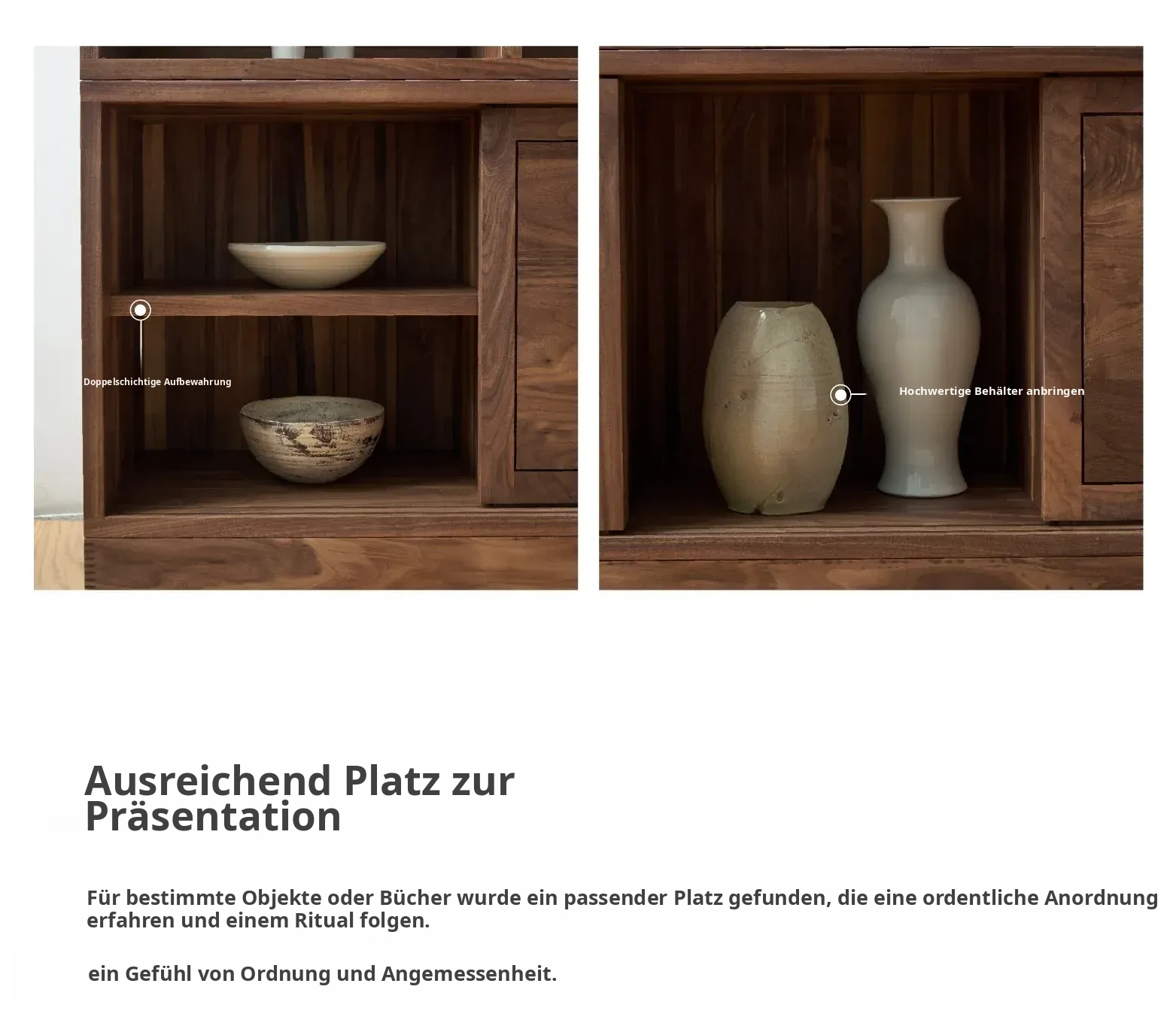 Doppelschichtige Aufbewahrung

Hochwertige Behälter anbringen

Ausreichend Platz zur Präsentation

Für bestimmte Objekte oder Bücher wurde ein passender Platz gefunden, die eine ordentliche Anordnung erfahren und einem Ritual folgen.

ein Gefühl von Ordnung und Angemessenheit.